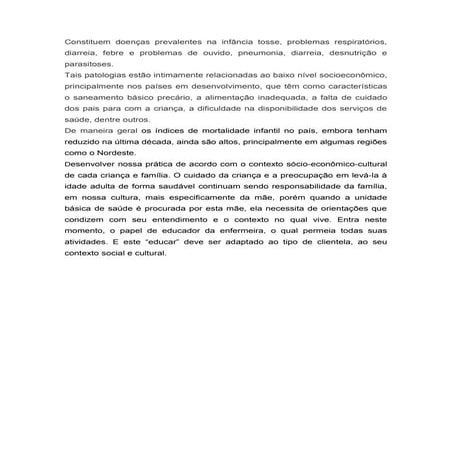 Constituem doenças prevalentes na infância tosse, problemas respiratórios, diarreia, febre e problemas de ouvido, pneumonia, diarreia, desnutrição e parasitoses.
Tais patologias estão intimamente relacionadas ao baixo nível socioeconômico, principalmente nos países em desenvolvimento, que têm como características o saneamento básico precário, a alimentação inadequada, a falta de cuidado dos pais para com a criança, a dificuldade na disponibilidade dos serviços de saúde, dentre outros.
De maneira geral os índices de mortalidade infantil no país, embora tenham reduzido na última década, ainda são altos, principalmente em algumas regiões como o Nordeste.
Desenvolver nossa prática de acordo com o contexto sócio-econômico-cultural de cada criança e família. O cuidado da criança e a preocupação em levá-la à idade adulta de forma saudável continuam sendo responsabilidade da família, em nossa cultura, mais especificamente da mãe, porém quando a unidade básica de saúde é procurada por esta mãe, ela necessita de orientações que condizem com seu entendimento e o contexto no qual vive. Entra neste momento, o papel de educador da enfermeira, o qual permeia todas suas atividades. E este "educar" deve ser adaptado ao tipo de clientela, ao seu contexto social e cultural.